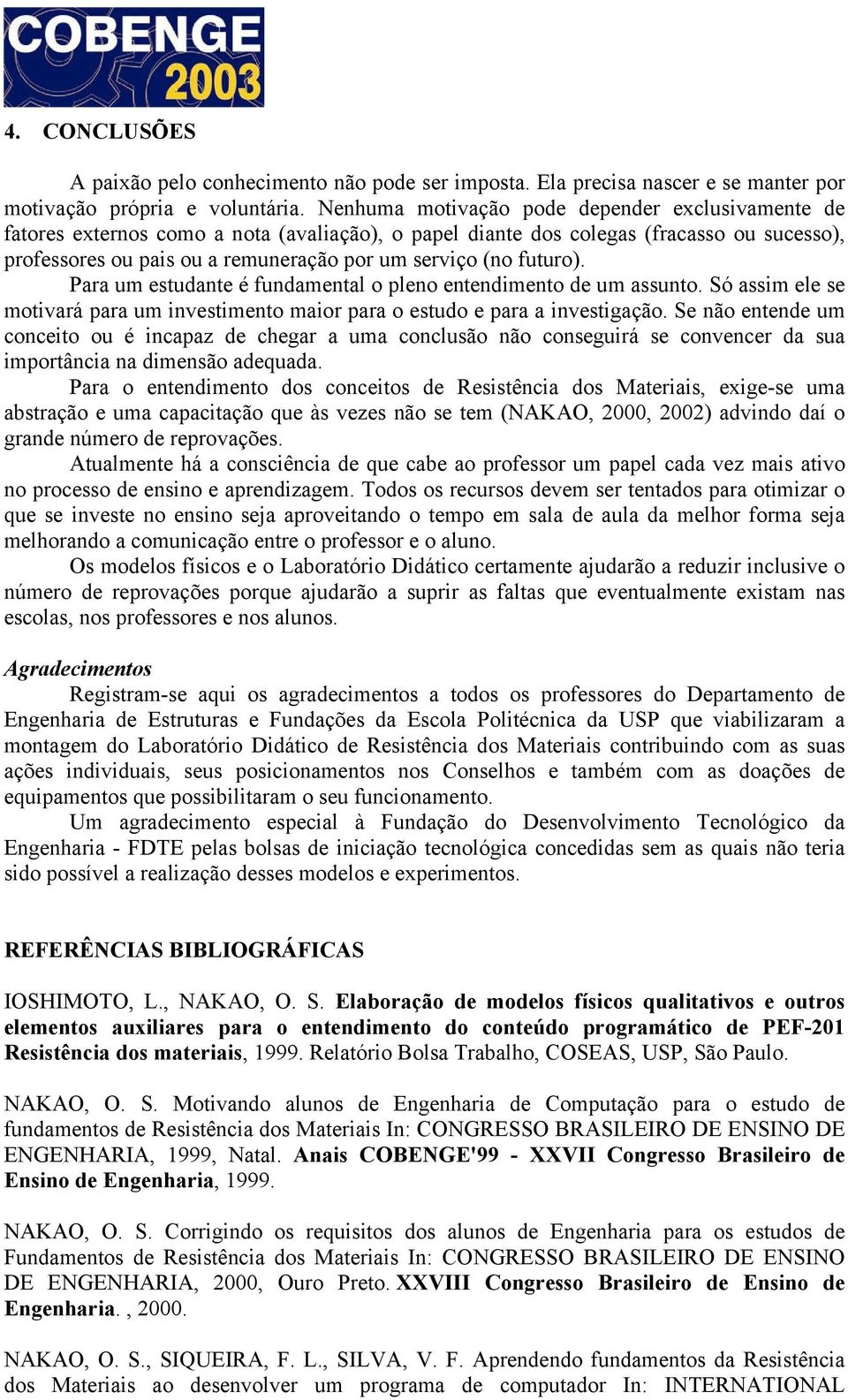 COBENGE 2003

4. CONCLUSÕES

A paixão pelo conhecimento não pode ser imposta. Ela precisa nascer e se manter por motivação própria e voluntária. Nenhuma motivação pode depender exclusivamente de fatores externos como a nota (avaliação), o papel diante dos colegas (fracasso ou sucesso), professores ou pais ou a remuneração por um serviço (no futuro).

Para um estudante é fundamental o pleno entendimento de um assunto. Só assim ele se motivará para um investimento maior para o estudo e para a investigação. Se não entende um conceito ou é incapaz de chegar a uma conclusão não conseguirá se convencer da sua importância na dimensão adequada.

Para o entendimento dos conceitos de Resistência dos Materiais, exige-se uma abstração e uma capacitação que às vezes não se tem (NAKAO, 2000, 2002) advindo daí o grande número de reprovações.

Atualmente há a consciência de que cabe ao professor um papel cada vez mais ativo no processo de ensino e aprendizagem. Todos os recursos devem ser tentados para otimizar o que se investe no ensino seja aproveitando o tempo em sala de aula da melhor forma seja melhorando a comunicação entre o professor e o aluno.

Os modelos físicos e o Laboratório Didático certamente ajudarão a reduzir inclusive o número de reprovações porque ajudarão a suprir as faltas que eventualmente existam nas escolas, nos professores e nos alunos.

Agradecimentos

Registram-se aqui os agradecimentos a todos os professores do Departamento de Engenharia de Estruturas e Fundações da Escola Politécnica da USP que viabilizaram a montagem do Laboratório Didático de Resistência dos Materiais contribuindo com as suas ações individuais, seus posicionamentos nos Conselhos e também com as doações de equipamentos que possibilitaram o seu funcionamento.

Um agradecimento especial à Fundação do Desenvolvimento Tecnológico da Engenharia - FDTE pelas bolsas de iniciação tecnológica concedidas sem as quais não teria sido possível a realização desses modelos e experimentos.

REFERÊNCIAS BIBLIOGRÁFICAS

IOSHIMOTO, L., NAKAO, O. S. Elaboração de modelos físicos qualitativos e outros elementos auxiliares para o entendimento do conteúdo programático de PEF-201 Resistência dos materiais, 1999. Relatório Bolsa Trabalho, COSEAS, USP, São Paulo.

NAKAO, O. S. Motivando alunos de Engenharia de Computação para o estudo de fundamentos de Resistência dos Materiais In: CONGRESSO BRASILEIRO DE ENSINO DE ENGENHARIA, 1999, Natal. Anais COBENGE'99 - XXVII Congresso Brasileiro de Ensino de Engenharia, 1999.

NAKAO, O. S. Corrigindo os requisitos dos alunos de Engenharia para os estudos de Fundamentos de Resistência dos Materiais In: CONGRESSO BRASILEIRO DE ENSINO DE ENGENHARIA, 2000, Ouro Preto. XXVIII Congresso Brasileiro de Ensino de Engenharia. , 2000.

NAKAO, O. S., SIQUEIRA, F. L., SILVA, V. F. Aprendendo fundamentos da Resistência dos Materiais ao desenvolver um programa de computador In: INTERNATIONAL